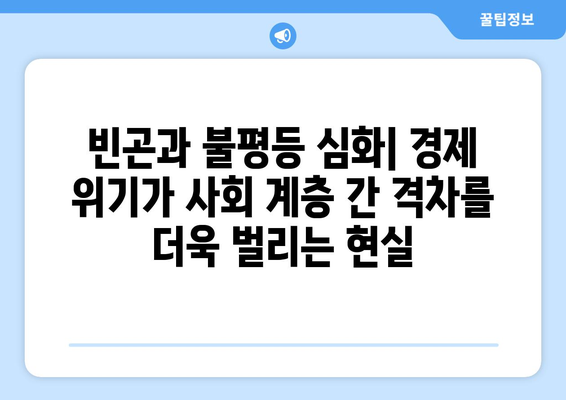 꿀팁정보

빈곤과 불평등 심화| 경제 위기가 사회 계층 간 격차를 더욱 벌리는 현실